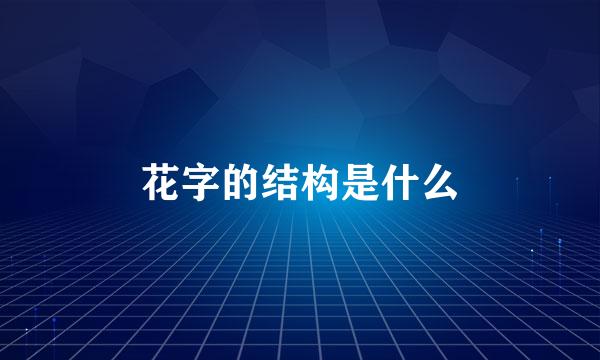 花字的结构是什么